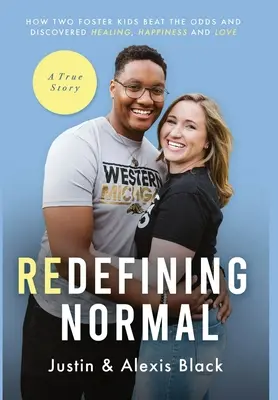 HOW TWO FOSTER KIDS BEAT THE ODDS AND DISCOVERED HEALING, HAPPINESS AND LOVE

A True Story

WESTERN MICHIGA

REDEFINING NORMAL

Justin & Alexis Black